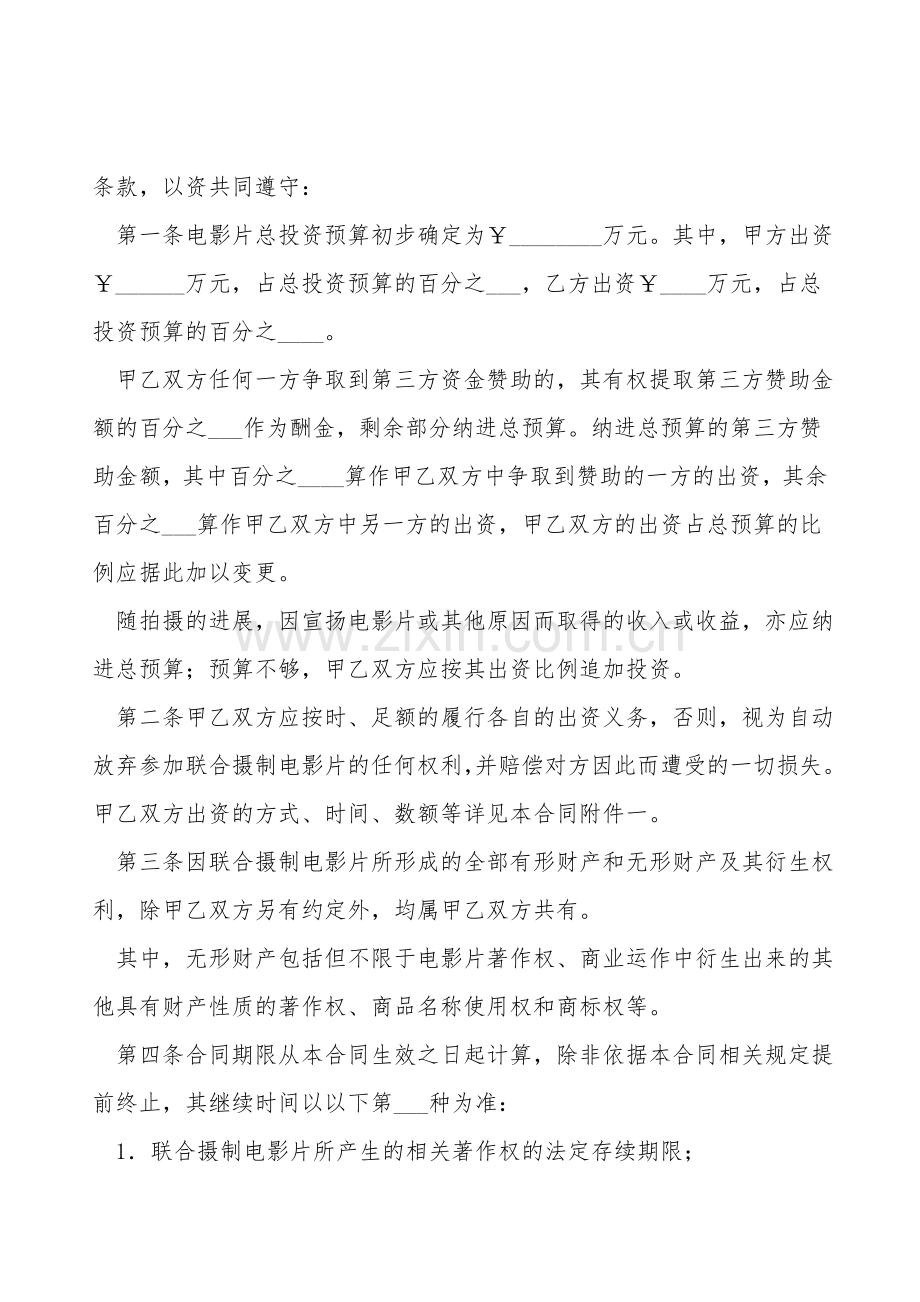 条款，以资共同遵守：

第一条电影片总投资预算初步确定为￥____万元。其中，甲方出资￥____万元，占总投资预算的百分之____，乙方出资￥____万元，占总投资预算的百分之____。

甲乙双方任何一方争取到第三方资金赞助的，其有权提取第三方赞助金额的百分之____作为酬金，剩余部分纳进总预算。纳进总预算的第三方赞助金额，其中百分之____算作甲乙双方中争取到赞助的一方的出资，其余百分之____算作甲乙双方中另一方的出资，甲乙双方的出资占总预算的比例应据此加以变更。

随拍摄的进展，因宣扬电影片或其他原因而取得的收入或收益，亦应纳进总预算；预算不够，甲乙双方应按其出资比例追加投资。

第二条甲乙双方应按时、足额的履行各自的出资义务，否则，视为自动放弃参加联合摄制电影片的任何权利,并赔偿对方因此而遭受的一切损失。甲乙双方出资的方式、时间、数额等详见本合同附件一。

第三条因联合摄制电影片所形成的全部有形财产和无形财产及其衍生权利，除甲乙双方另有约定外，均属甲乙双方共有。

其中，无形财产包括但不限于电影片著作权、商业运作中衍生出来的其他具有财产性质的著作权、商品名称使用权和商标权等。

第四条合同期限从本合同生效之日起计算，除非依据本合同相关规定提前终止，其继续时间以以下第____种为准：

1．联合摄制电影片所产生的相关著作权的法定存续期限；

www.zixin.com.cn